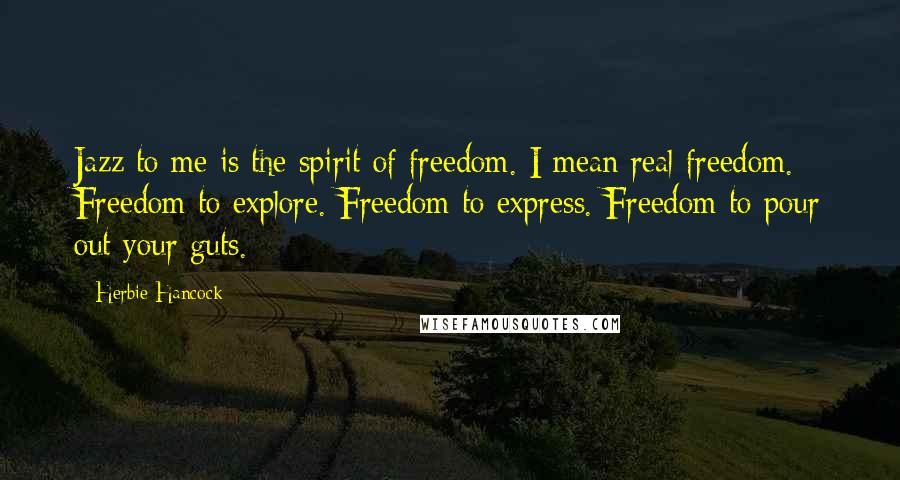 Jazz to me is the spirit of freedom. I mean real freedom. Freedom to explore. Freedom to express. Freedom to pour out your guts.

- Herbie Hancock

WISEFAMOUSQUOTES.COM